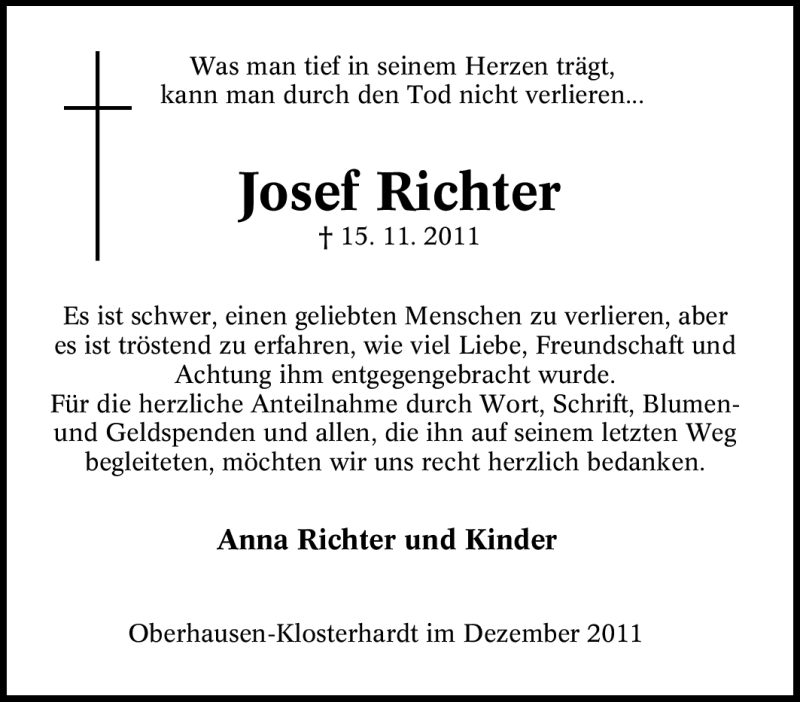 Was man tief in seinem Herzen trägt,
kann man durch den Tod nicht verlieren...

Josef Richter

† 15. 11. 2011

Es ist schwer, einen geliebten Menschen zu verlieren, aber es ist tröstend zu erfahren, wie viel Liebe, Freundschaft und Achtung ihm entgegengebracht wurde.
Für die herzliche Anteilnahme durch Wort, Schrift, Blumen- und Geldspenden und allen, die ihn auf seinem letzten Weg begleiteten, möchten wir uns recht herzlich bedanken.

Anna Richter und Kinder

Oberhausen-Klosterhardt im Dezember 2011